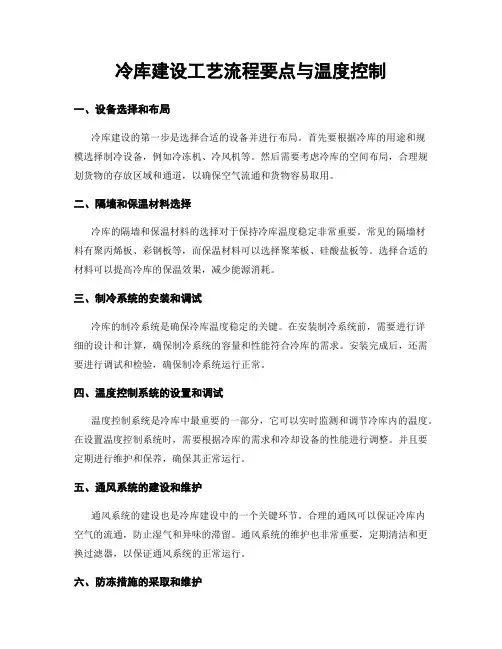 冷库建设工艺流程要点与温度控制

一、设备选择和布局

冷库建设的第一步是选择合适的设备并进行布局。首先要根据冷库的用途和规模选择制冷设备，例如冷冻机、冷风机等。然后需要考虑冷库的空间布局，合理规划货物的存放区域和通道，以确保空气流通和货物容易取用。

二、隔墙和保温材料选择

冷库的隔墙和保温材料的选择对于保持冷库温度稳定非常重要。常见的隔墙材料有聚丙烯板、彩钢板等，而保温材料可以选择聚苯板、硅酸盐板等。选择合适的材料可以提高冷库的保温效果，减少能源消耗。

三、制冷系统的安装和调试

冷库的制冷系统是确保冷库温度稳定的关键。在安装制冷系统前，需要进行详细的设计和计算，确保制冷系统的容量和性能符合冷库的需求。安装完成后，还需要进行调试和检验，确保制冷系统运行正常。

四、温度控制系统的设置和调试

温度控制系统是冷库中最重要的一部分，它可以实时监测和调节冷库内的温度。在设置温度控制系统时，需要根据冷库的需求和冷却设备的性能进行调整。并且要定期进行维护和保养，确保其正常运行。

五、通风系统的建设和维护

通风系统的建设也是冷库建设中的一个关键环节。合理的通风可以保证冷库内空气的流通，防止湿气和异味的滞留。通风系统的维护也非常重要，定期清洁和更换过滤器，以保证通风系统的正常运行。

六、防冻措施的采取和维护